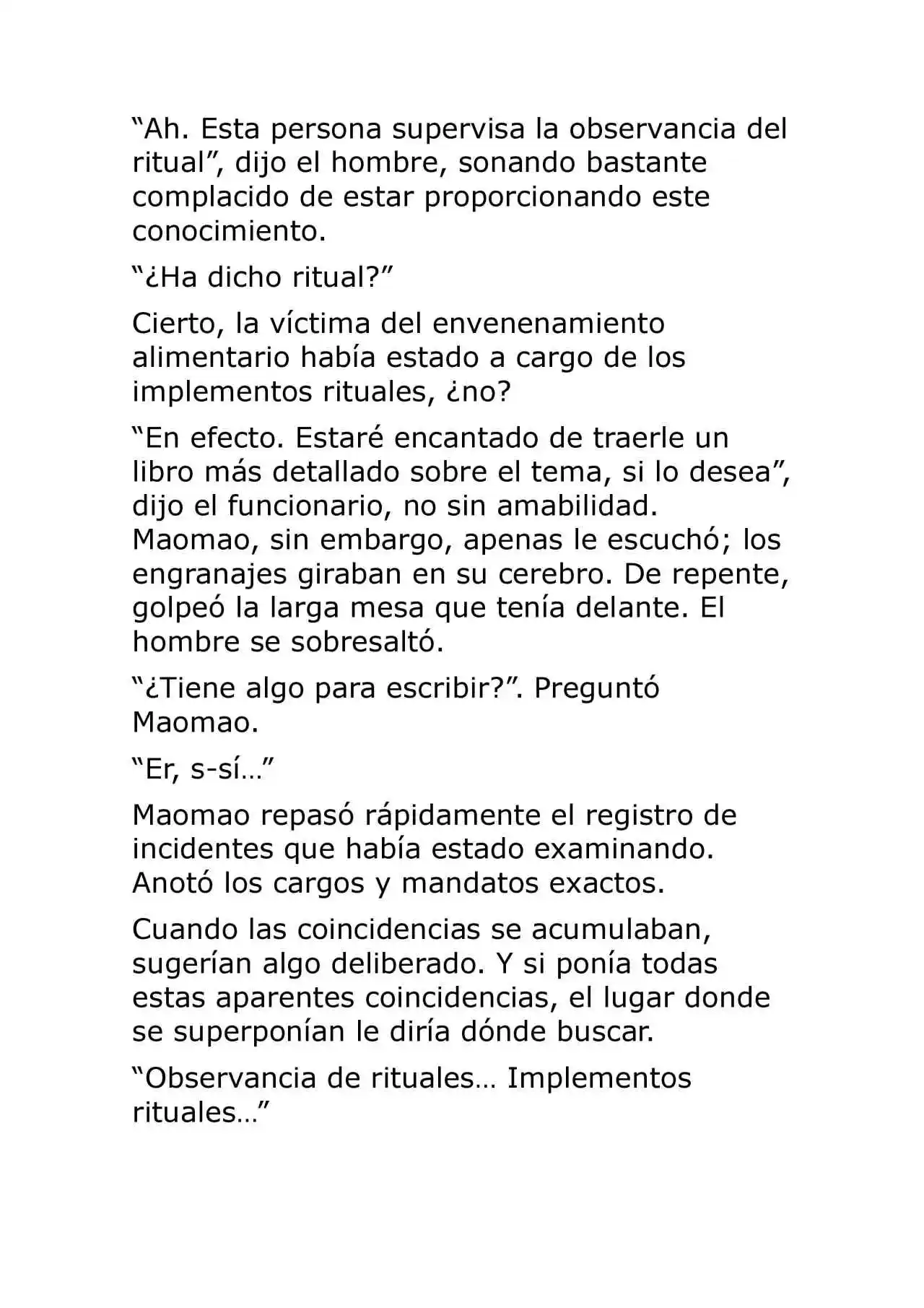 "Ah. Esta persona supervisa la observancia del ritual", dijo el hombre, sonando bastante complacido de estar proporcionando este conocimiento.

"¿Ha dicho ritual?"

Cierto, la víctima del envenenamiento alimentario había estado a cargo de los implementos rituales, ¿no?

"En efecto. Estaré encantado de traerle un libro más detallado sobre el tema, si lo desea", dijo el funcionario, no sin amabilidad. Maomao, sin embargo, apenas le escuchó; los engranajes giraban en su cerebro. De repente, golpeó la larga mesa que tenía delante. El hombre se sobresaltó.

"¿Tiene algo para escribir?". Preguntó Maomao.

"Er, s-sí…"

Maomao repasó rápidamente el registro de incidentes que había estado examinando. Anotó los cargos y mandatos exactos.

Cuando las coincidencias se acumulaban, sugerían algo deliberado. Y si ponía todas estas aparentes coincidencias, el lugar donde se superponían le diría dónde buscar.

"Observancia de rituales… Implementos rituales…"